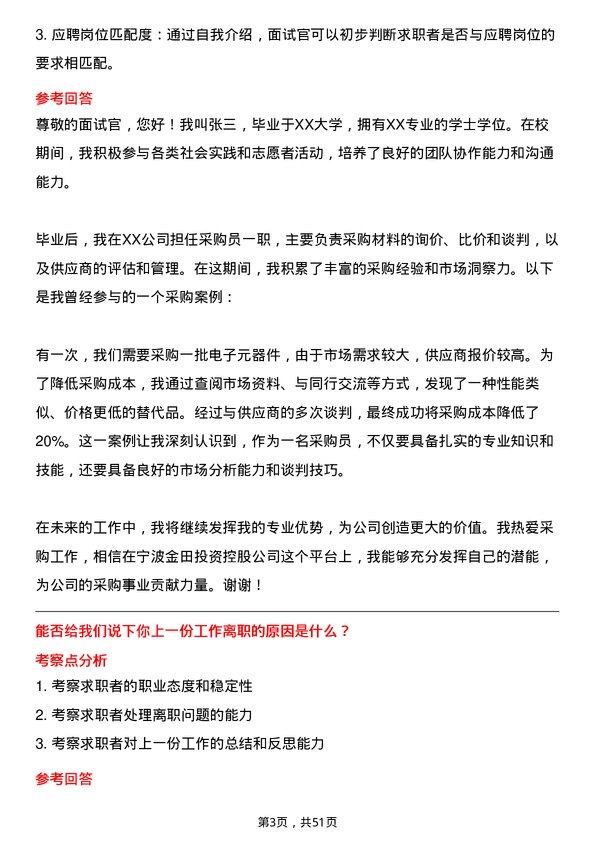 3. 应聘岗位匹配度：通过自我介绍，面试官可以初步判断求职者是否与应聘岗位的要求相匹配。

参考回答

尊敬的面试官，您好！我叫张三，毕业于XX大学，拥有XX专业的学士学位。在校期间，我积极参与各类社会实践和志愿者活动，培养了良好的团队协作能力和沟通能力。

毕业后，我在XX公司担任采购员一职，主要负责采购材料的询价、比价和谈判，以及供应商的评估和管理。在这期间，我积累了丰富的采购经验和市场洞察力。以下是我曾经参与的一个采购案例：

有一次，我们需要采购一批电子元器件，由于市场需求较大，供应商报价较高。为了降低采购成本，我通过查阅市场资料、与同行交流等方式，发现了一种性能类似、价格更低的替代品。经过与供应商的多次谈判，最终成功将采购成本降低了20%。这一案例让我深刻认识到，作为一名采购员，不仅要具备扎实的专业知识和技能，还要具备良好的市场分析能力和谈判技巧。

在未来的工作中，我将继续发挥我的专业优势，为公司创造更大的价值。我热爱采购工作，相信在宁波金田投资控股公司这个平台上，我能够充分发挥自己的潜能，为公司的采购事业贡献力量。谢谢！

能否给我们说下你上一份工作离职的原因是什么？

考察点分析

1. 考察求职者的职业态度和稳定性

2. 考察求职者处理离职问题的能力

3. 考察求职者对上一份工作的总结和反思能力

参考回答

第3页，共51页